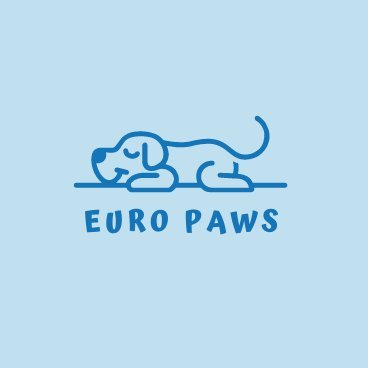 EURO PAWS